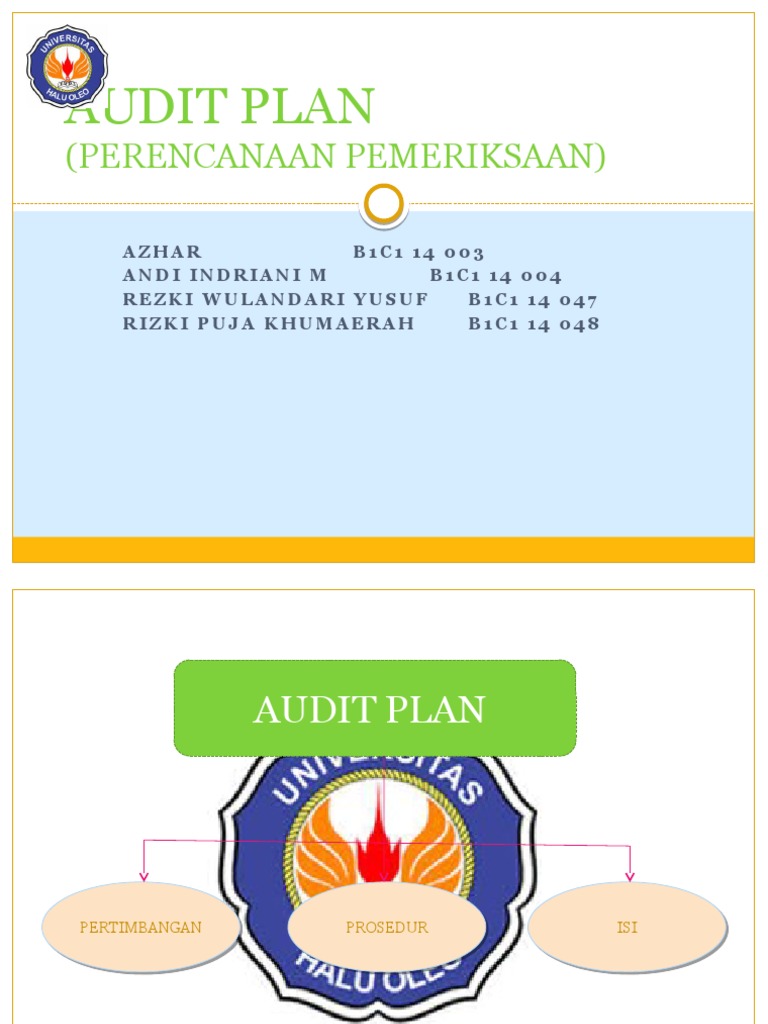 UNIVERSITAS HALU OLEO

AUDIT PLAN
(PERENCANAAN PEMERIKSAAN)

AZHAR B1C1 14 003
ANDI INDRIANI M B1C1 14 004
REZKI WULANDARI YUSUF B1C1 14 047
RIZKI PUJA KHUMAERAH B1C1 14 048

AUDIT PLAN

UNIVERSITAS HALU OLEO

PERTIMBANGAN

PROSEDUR

ISI